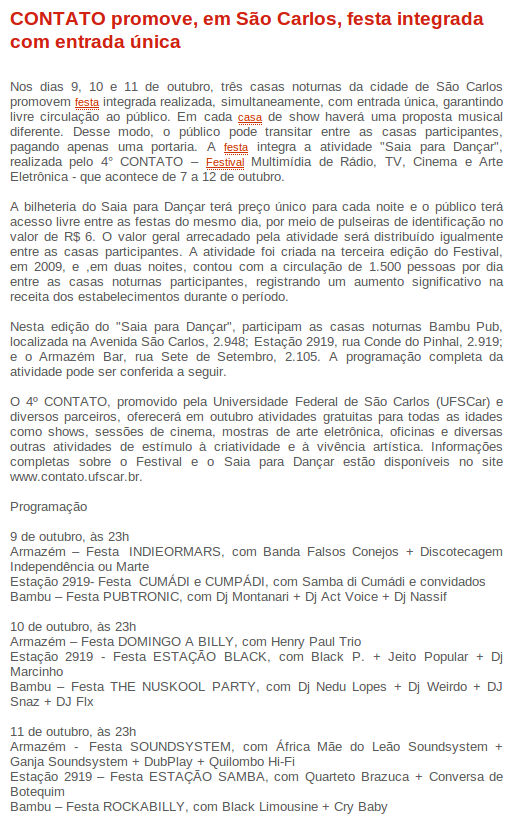 CONTATO promove, em São Carlos, festa integrada com entrada única

Nos dias 9, 10 e 11 de outubro, três casas noturnas da cidade de São Carlos promovem festa integrada realizada, simultaneamente, com entrada única, garantindo livre circulação ao público. Em cada casa de show haverá uma proposta musical diferente. Desse modo, o público pode transitar entre as casas participantes, pagando apenas uma portaria. A festa integra a atividade "Saia para Dançar", realizada pelo 4° CONTATO – Festival Multimídia de Rádio, TV, Cinema e Arte Eletrônica - que acontece de 7 a 12 de outubro.

A bilheteria do Saia para Dançar terá preço único para cada noite e o público terá acesso livre entre as festas do mesmo dia, por meio de pulseiras de identificação no valor de R$ 6. O valor geral arrecadado pela atividade será distribuído igualmente entre as casas participantes. A atividade foi criada na terceira edição do Festival, em 2009, e ,em duas noites, contou com a circulação de 1.500 pessoas por dia entre as casas noturnas participantes, registrando um aumento significativo na receita dos estabelecimentos durante o período.

Nesta edição do "Saia para Dançar", participam as casas noturnas Bambu Pub, localizada na Avenida São Carlos, 2.948; Estação 2919, rua Conde do Pinhal, 2.919; e o Armazém Bar, rua Sete de Setembro, 2.105. A programação completa da atividade pode ser conferida a seguir.

O 4º CONTATO, promovido pela Universidade Federal de São Carlos (UFSCar) e diversos parceiros, oferecerá em outubro atividades gratuitas para todas as idades como shows, sessões de cinema, mostras de arte eletrônica, oficinas e diversas outras atividades de estímulo à criatividade e à vivência artística. Informações completas sobre o Festival e o Saia para Dançar estão disponíveis no site www.contato.ufscar.br.

Programação

9 de outubro, às 23h
Armazém – Festa INDIEORMARS, com Banda Falsos Conejos + Discotecagem Independência ou Marte
Estação 2919- Festa CUMÁDI e CUMPÁDI, com Samba di Cumádi e convidados
Bambu – Festa PUBTRONIC, com Dj Montanari + Dj Act Voice + Dj Nassif

10 de outubro, às 23h
Armazém – Festa DOMINGO A BILLY, com Henry Paul Trio
Estação 2919 - Festa ESTAÇÃO BLACK, com Black P. + Jeito Popular + Dj Marcinho
Bambu – Festa THE NUSKOOL PARTY, com Dj Nedu Lopes + Dj Weirdo + DJ Snaz + DJ Flx

11 de outubro, às 23h
Armazém - Festa SOUNDSYSTEM, com África Mãe do Leão Soundsystem + Ganja Soundsystem + DubPlay + Quilombo Hi-Fi
Estação 2919 – Festa ESTAÇÃO SAMBA, com Quarteto Brazuca + Conversa de Botequim
Bambu – Festa ROCKABILLY, com Black Limousine + Cry Baby